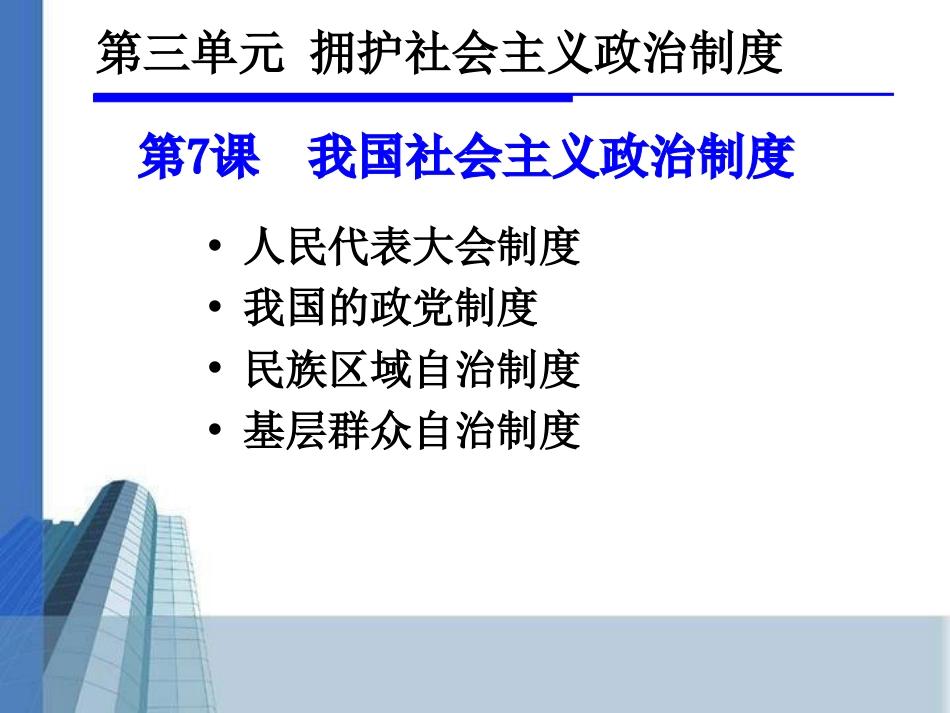 第三单元 拥护社会主义政治制度

第7课 我国社会主义政治制度

• 人民代表大会制度
• 我国的政党制度
• 民族区域自治制度
• 基层群众自治制度